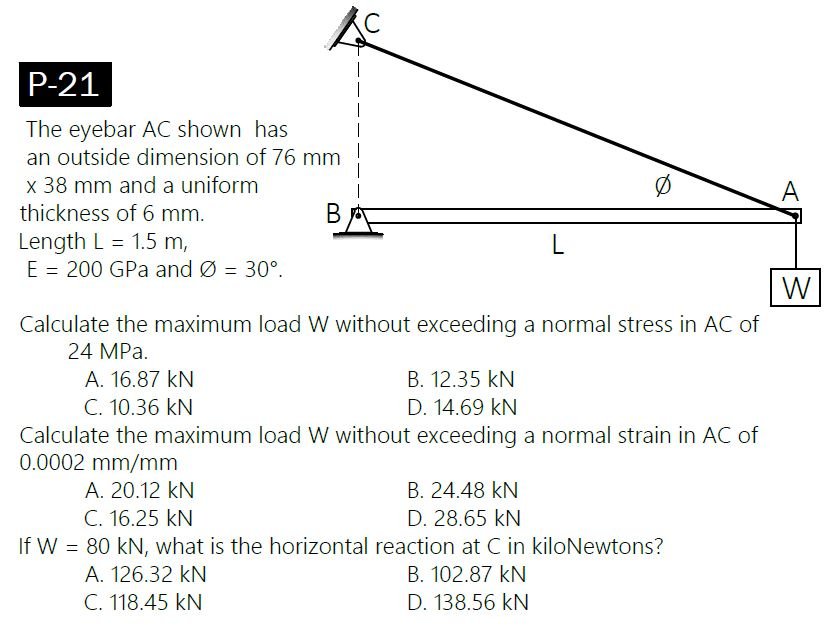 P-21

The eyebar AC shown has an outside dimension of 76 mm x 38 mm and a uniform thickness of 6 mm. Length L = 1.5 m, E = 200 GPa and Ø = 30°.

C

Ø

A

B

L

W

Calculate the maximum load W without exceeding a normal stress in AC of 24 MPa.
A. 16.87 kN
B. 12.35 kN
C. 10.36 kN
D. 14.69 kN

Calculate the maximum load W without exceeding a normal strain in AC of 0.0002 mm/mm
A. 20.12 kN
B. 24.48 kN
C. 16.25 kN
D. 28.65 kN

If W = 80 kN, what is the horizontal reaction at C in kiloNewtons?
A. 126.32 kN
B. 102.87 kN
C. 118.45 kN
D. 138.56 kN